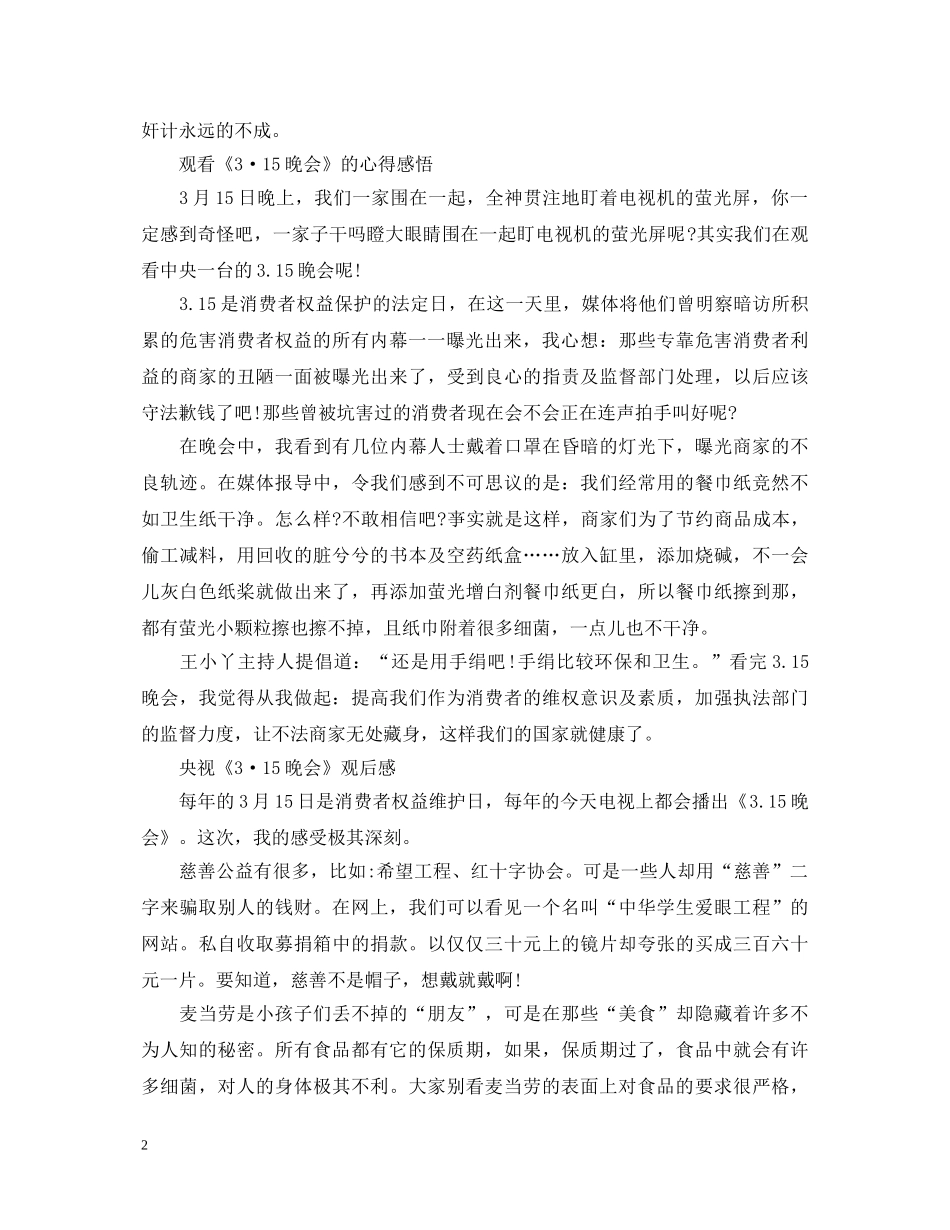 奸计永远的不成。

观看《3·15晚会》的心得感悟

3月15日晚上，我们一家围在一起，全神贯注地盯着电视机的萤光屏，你一定感到奇怪吧，一家子干吗瞪大眼睛围在一起盯电视机的萤光屏呢?其实我们在观看中央一台的3.15晚会呢!

3.15是消费者权益保护的法定日，在这一天里，媒体将他们曾明察暗访所积累的危害消费者权益的所有内幕一一曝光出来，我心想：那些专靠危害消费者利益的商家的丑陋一面被曝光出来了，受到良心的指责及监督部门处理，以后应该守法歉钱了吧!那些曾被坑害过的消费者现在会不会正在连声拍手叫好呢?

在晚会中，我看到有几位内幕人士戴着口罩在昏暗的灯光下，曝光商家的不良轨迹。在媒体报导中，令我们感到不可思议的是：我们经常用的餐巾纸竟然不如卫生纸干净。怎么样?不敢相信吧?事实就是这样，商家们为了节约商品成本，偷工减料，用回收的脏兮兮的书本及空药纸盒……放入缸里，添加烧碱，不一会儿灰白色纸浆就做出来了，再添加萤光增白剂餐巾纸更白，所以餐巾纸擦到那，都有萤光小颗粒擦也擦不掉，且纸巾附着很多细菌，一点儿也不干净。

王小丫主持人提倡道：“还是用手绢吧!手绢比较环保和卫生。”看完3.15晚会，我觉得从我做起：提高我们作为消费者的维权意识及素质，加强执法部门的监督力度，让不法商家无处藏身，这样我们的国家就健康了。

央视《3·15晚会》观后感

每年的3月15日是消费者权益维护日，每年的今天电视上都会播出《3.15晚会》。这次，我的感受极其深刻。

慈善公益有很多，比如:希望工程、红十字协会。可是一些人却用“慈善”二字来骗取别人的钱财。在网上，我们可以看见一个名叫“中华学生爱眼工程”的网站。私自收取募捐箱中的捐款。以仅仅三十元上的镜片却夸张的买成三百六十元一片。要知道，慈善不是帽子，想戴就戴啊!

麦当劳是小孩子们丢不掉的“朋友”，可是在那些“美食”却隐藏着许多不为人知的秘密。所有食品都有它的保质期，如果，保质期过了，食品中就会有许多细菌，对人的身体极其不利。大家别看麦当劳的表面上对食品的要求很严格，

2